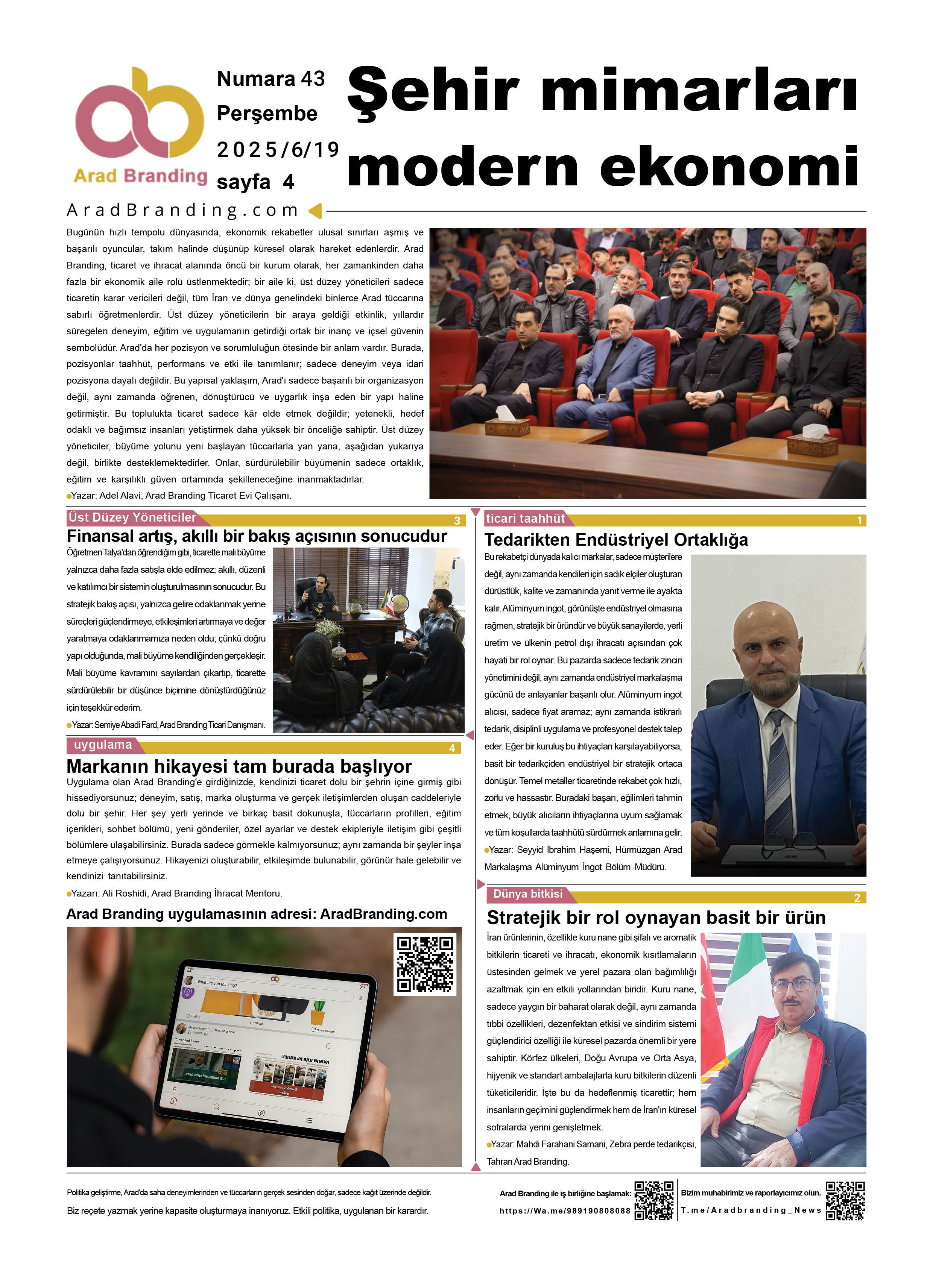 Arad Branding

Numara 43
Perşembe
2025/6/19
sayfa 4

Şehir mimarları modern ekonomi

AradBranding.com

Bugünün hızlı tempolu dünyasında, ekonomik rekabetler ulusal sınırları aşmış ve başarılı oyuncular, takım halinde düşünüp küresel olarak hareket edenlerdir. Arad Branding, ticaret ve ihracat alanında öncü bir kurum olarak, her zamankinden daha fazla bir ekonomik aile rolü üstlenmektedir; bir aile ki, üst düzey yöneticileri sadece ticaretin karar vericileri değil, tüm İran ve dünya genelindeki binlerce Arad tüccarına sabırlı öğretmenlerdir. Üst düzey yöneticilerin bir araya geldiği etkinlik, yıllardır süregelen deneyim, eğitim ve uygulamanın getirdiği ortak bir inanç ve içsel güvenin sembolüdür. Arad'da her pozisyon ve sorumluluğun ötesinde bir anlam vardır. Burada, pozisyonlar taahhüt, performans ve etki ile tanımlanır; sadece deneyim veya idari pozisyona dayalı değildir. Bu yapısal yaklaşım, Arad'ı sadece başarılı bir organizasyon değil, aynı zamanda öğrenen, dönüştürücü ve uygarlık inşa eden bir yapı haline getirmiştir. Bu toplulukta ticaret sadece kâr elde etmek değildir; yetenekli, hedef odaklı ve bağımsız insanları yetiştirmek daha yüksek bir önceliğe sahiptir. Üst düzey yöneticiler, büyüme yolunu yeni başlayan tüccarlarla yan yana, aşağıdan yukarıya değil, birlikte desteklemektedirler. Onlar, sürdürülebilir büyümenin sadece ortaklık, eğitim ve karşılıklı güven ortamında şekilleneceğine inanmaktadırlar.
Yazar: Adel Alavi, Arad Branding Ticaret Evi Çalışanı.

Üst Düzey Yöneticiler 3
Finansal artış, akıllı bir bakış açısının sonucudur
Öğretmen Talya'dan öğrendiğim gibi, ticarette mali büyüme yalnızca daha fazla satışla elde edilmez; akıllı, düzenli ve katılımcı bir sistemin oluşturulmasının sonucudur. Bu stratejik bakış açısı, yalnızca gelire odaklanmak yerine süreçleri güçlendirmeye, etkileşimleri artırmaya ve değer yaratmaya odaklanmamıza neden oldu; çünkü doğru yapı olduğunda, mali büyüme kendiliğinden gerçekleşir. Mali büyüme kavramını sayılardan çıkartıp, ticarette sürdürülebilir bir düşünce biçimine dönüştürdüğünüz için teşekkür ederim.
Yazar: Semiye Abadi Fard, Arad Branding Ticari Danışmanı.

uygulama 4
Markanın hikayesi tam burada başlıyor
Uygulama olan Arad Branding'e girdiğinizde, kendinizi ticaret dolu bir şehrin içine girmiş gibi hissediyorsunuz; deneyim, satış, marka oluşturma ve gerçek iletişimlerden oluşan caddeleriyle dolu bir şehir. Her şey yerli yerinde ve birkaç basit dokunuşla, tüccarların profilleri, eğitim içerikleri, sohbet bölümü, yeni gönderiler, özel ayarlar ve destek ekipleriyle iletişim gibi çeşitli bölümlere ulaşabilirsiniz. Burada sadece görmekle kalmıyorsunuz; aynı zamanda bir şeyler inşa etmeye çalışıyorsunuz. Hikayenizi oluşturabilir, etkileşimde bulunabilir, görünür hale gelebilir ve kendinizi tanıtabilirsiniz.
Yazarı: Ali Roshidi, Arad Branding İhracat Mentoru.

Arad Branding uygulamasının adresi: AradBranding.com

What are you thinking?

ticari taahhüt 1
Tedarikten Endüstriyel Ortaklığa
Bu rekabetçi dünyada kalıcı markalar, sadece müşterilere değil, aynı zamanda kendileri için sadık elçiler oluşturan dürüstlük, kalite ve zamanında yanıt verme ile ayakta kalır. Alüminyum ingot, görünüşte endüstriyel olmasına rağmen, stratejik bir üründür ve büyük sanayilerde, yerli üretim ve ülkenin petrol dışı ihracatı açısından çok hayati bir rol oynar. Bu pazarda sadece tedarik zinciri yönetimini değil, aynı zamanda endüstriyel markalaşma gücünü de anlayanlar başarılı olur. Alüminyum ingot alıcısı, sadece fiyat aramaz; aynı zamanda istikrarlı tedarik, disiplinli uygulama ve profesyonel destek talep eder. Eğer bir kuruluş bu ihtiyaçları karşılayabiliyorsa, basit bir tedarikçiden endüstriyel bir stratejik ortaca dönüşür. Temel metaller ticaretinde rekabet çok hızlı, zorlu ve hassastır. Buradaki başarı, eğilimleri tahmin etmek, büyük alıcıların ihtiyaçlarına uyum sağlamak ve tüm koşullarda taahhütü sürdürmek anlamına gelir.
Yazar: Seyyid İbrahim Haşemi, Hürmüzgan Arad Markalaşma Alüminyum İngot Bölüm Müdürü.

Dünya bitkisi 2
Stratejik bir rol oynayan basit bir ürün
İran ürünlerinin, özellikle kuru nane gibi şifalı ve aromatik bitkilerin ticareti ve ihracatı, ekonomik kısıtlamaların üstesinden gelmek ve yerel pazara olan bağımlılığı azaltmak için en etkili yollarından biridir. Kuru nane, sadece yaygın bir baharat olarak değil, aynı zamanda tıbbi özellikleri, dezenfektan etkisi ve sindirim sistemi güçlendirici özelliği ile küresel pazarda önemli bir yere sahiptir. Körfez ülkeleri, Doğu Avrupa ve Orta Asya, hijyenik ve standart ambalajlarla kuru bitkilerin düzenli tüketicileridir. İşte bu da hedeflenmiş ticarettir; hem insanların geçimini güçlendirmek hem de İran'ın küresel sofralarda yerini genişletmek.
Yazar: Mahdi Farahani Samani, Zebra perde tedarikçisi, Tahran Arad Branding.

Politika geliştirme, Arad'da saha deneyimlerinden ve tüccarların gerçek sesinden doğar, sadece kağıt üzerinde değildir.
Biz reçete yazmak yerine kapasite oluşturmaya inanıyoruz. Etkili politika, uygulanan bir karardır.

Arad Branding ile iş birliğine başlamak:
https://Wa.me/989190808088

Bizim muhabirimiz ve raporlayıcımız olun.
T.me/Aradbranding_News